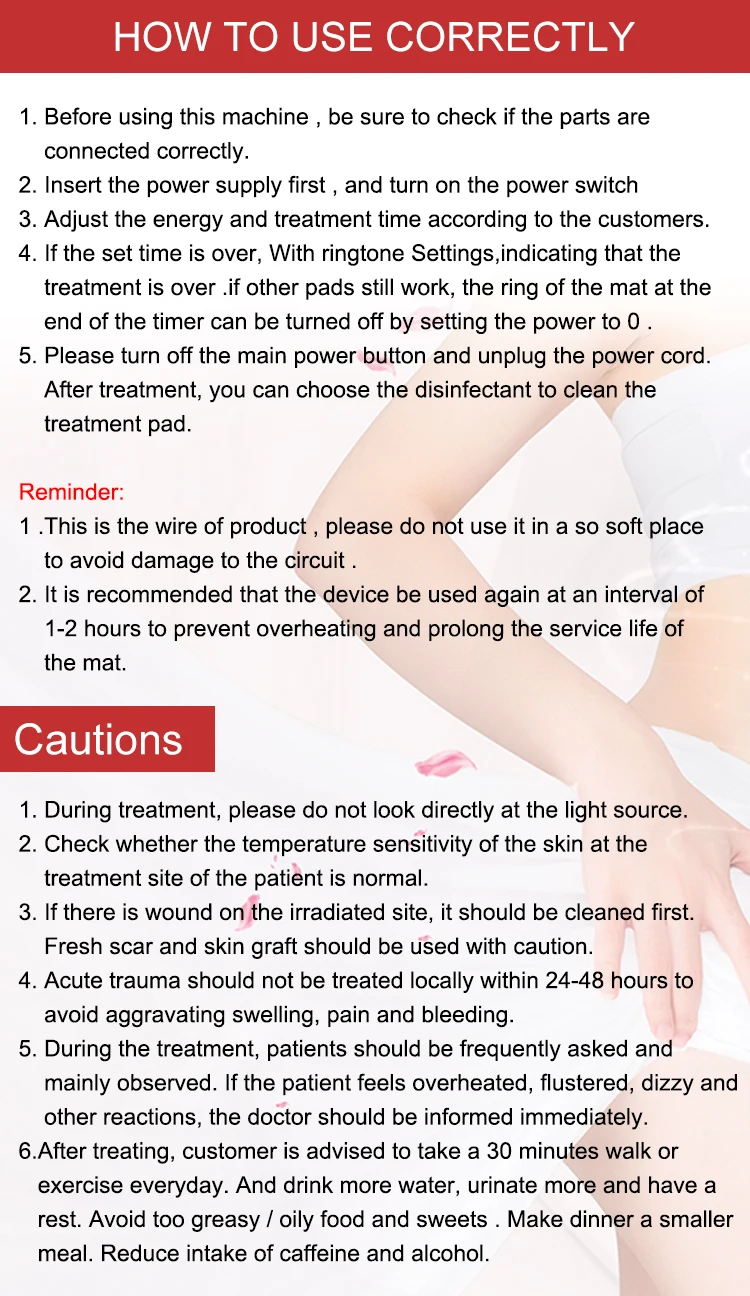 HOW TO USE CORRECTLY

1. Before using this machine , be sure to check if the parts are connected correctly.
2. Insert the power supply first , and turn on the power switch
3. Adjust the energy and treatment time according to the customers.
4. If the set time is over, With ringtone Settings,indicating that the treatment is over .if other pads still work, the ring of the mat at the end of the timer can be turned off by setting the power to 0 .
5. Please turn off the main power button and unplug the power cord. After treatment, you can choose the disinfectant to clean the treatment pad.

Reminder:
1 .This is the wire of product , please do not use it in a so soft place to avoid damage to the circuit .
2. It is recommended that the device be used again at an interval of 1-2 hours to prevent overheating and prolong the service life of the mat.

Cautions

1. During treatment, please do not look directly at the light source.
2. Check whether the temperature sensitivity of the skin at the treatment site of the patient is normal.
3. If there is wound on the irradiated site, it should be cleaned first. Fresh scar and skin graft should be used with caution.
4. Acute trauma should not be treated locally within 24-48 hours to avoid aggravating swelling, pain and bleeding.
5. During the treatment, patients should be frequently asked and mainly observed. If the patient feels overheated, flustered, dizzy and other reactions, the doctor should be informed immediately.
6.After treating, customer is advised to take a 30 minutes walk or exercise everyday. And drink more water, urinate more and have a rest. Avoid too greasy / oily food and sweets . Make dinner a smaller meal. Reduce intake of caffeine and alcohol.